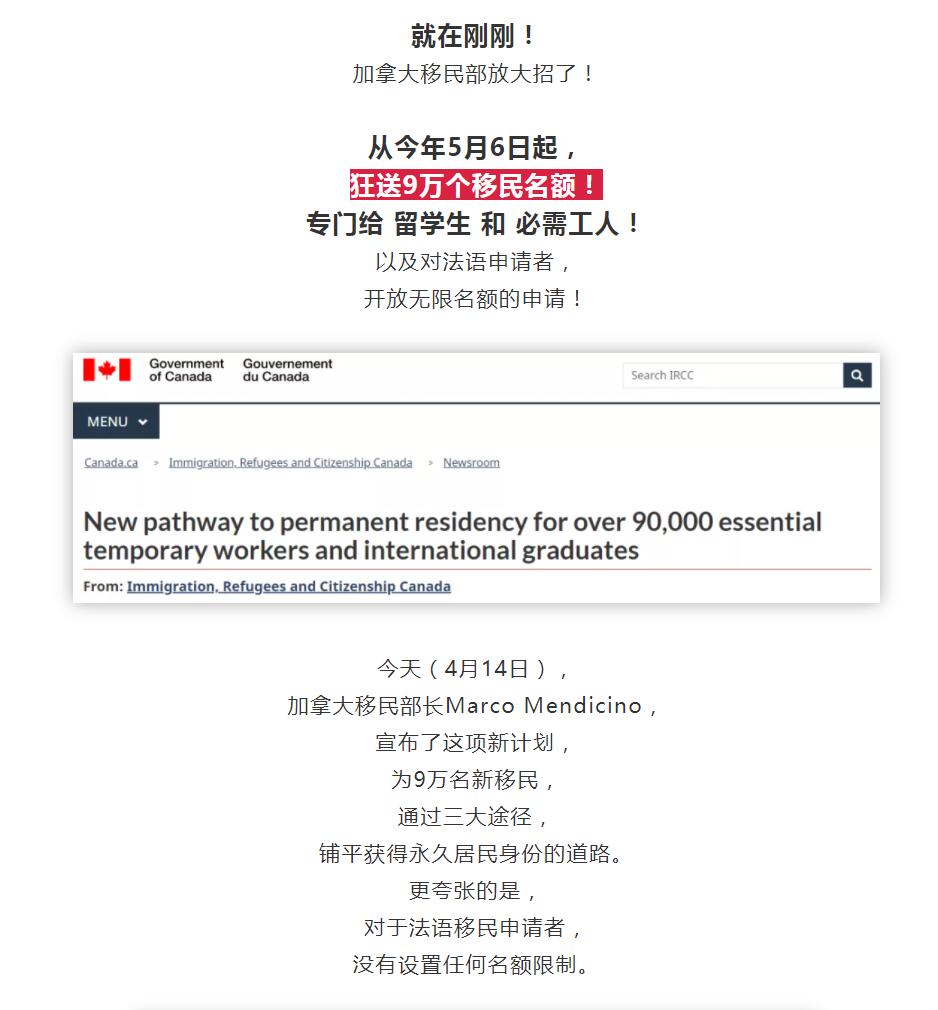 就在刚刚！
加拿大移民部放大招了！

从今年5月6日起，
狂送9万个移民名额！
专门给 留学生 和 必需工人！
以及对法语申请者，
开放无限名额的申请！

Government of Canada Gouvernement du Canada

Search IRCC

MENU

Canada.ca > Immigration, Refugees and Citizenship Canada > Newsroom

New pathway to permanent residency for over 90,000 essential temporary workers and international graduates

From: Immigration, Refugees and Citizenship Canada

今天（4月14日），
加拿大移民部长Marco Mendicino，
宣布了这项新计划，
为9万名新移民，
通过三大途径，
铺平获得永久居民身份的道路。
更夸张的是，
对于法语移民申请者，
没有设置任何名额限制。